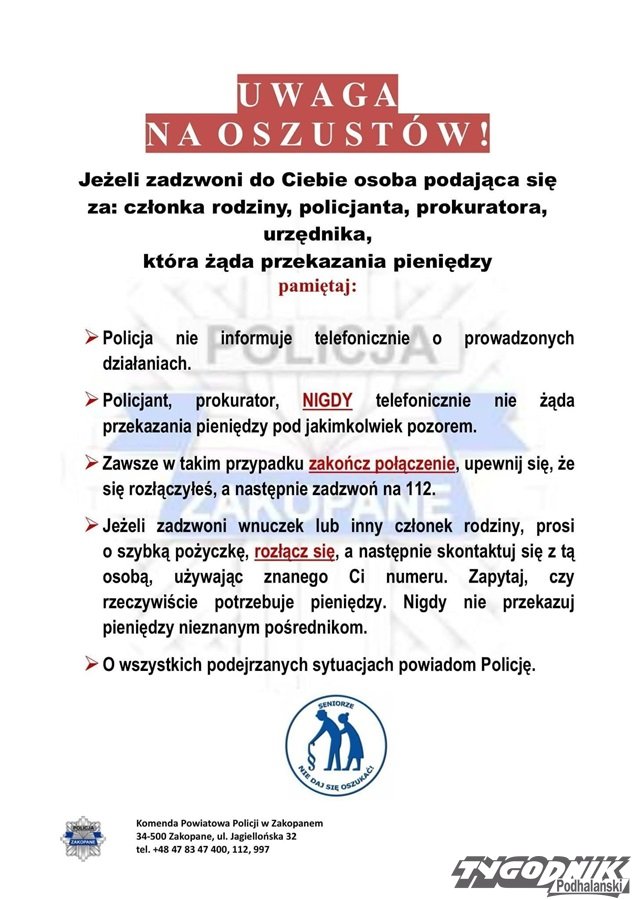 UWAGA
NA OSZUSTÓW!

Jeżeli zadzwoni do Ciebie osoba podająca się za: członka rodziny, policjanta, prokuratora, urzędnika, która żąda przekazania pieniędzy
pamiętaj:

POLICJA
ZAKOPANE

➢ Policja nie informuje telefonicznie o prowadzonych działaniach.

➢ Policjant, prokurator, NIGDY telefonicznie nie żąda przekazania pieniędzy pod jakimkolwiek pozorem.

➢ Zawsze w takim przypadku zakończ połączenie, upewnij się, że się rozłączyłeś, a następnie zadzwoń na 112.

➢ Jeżeli zadzwoni wnuczek lub inny członek rodziny, prosi o szybką pożyczkę, rozłącz się, a następnie skontaktuj się z tą osobą, używając znanego Ci numeru. Zapytaj, czy rzeczywiście potrzebuje pieniędzy. Nigdy nie przekazuj pieniędzy nieznanym pośrednikom.

➢ O wszystkich podejrzanych sytuacjach powiadom Policję.

SENIORZE
NIE DAJ SIĘ OSZUKAĆ!

POLICJA
ZAKOPANE

Komenda Powiatowa Policji w Zakopanem
34-500 Zakopane, ul. Jagiellońska 32
tel. +48 47 83 47 400, 112, 997

TYGODNIK
Podhalański